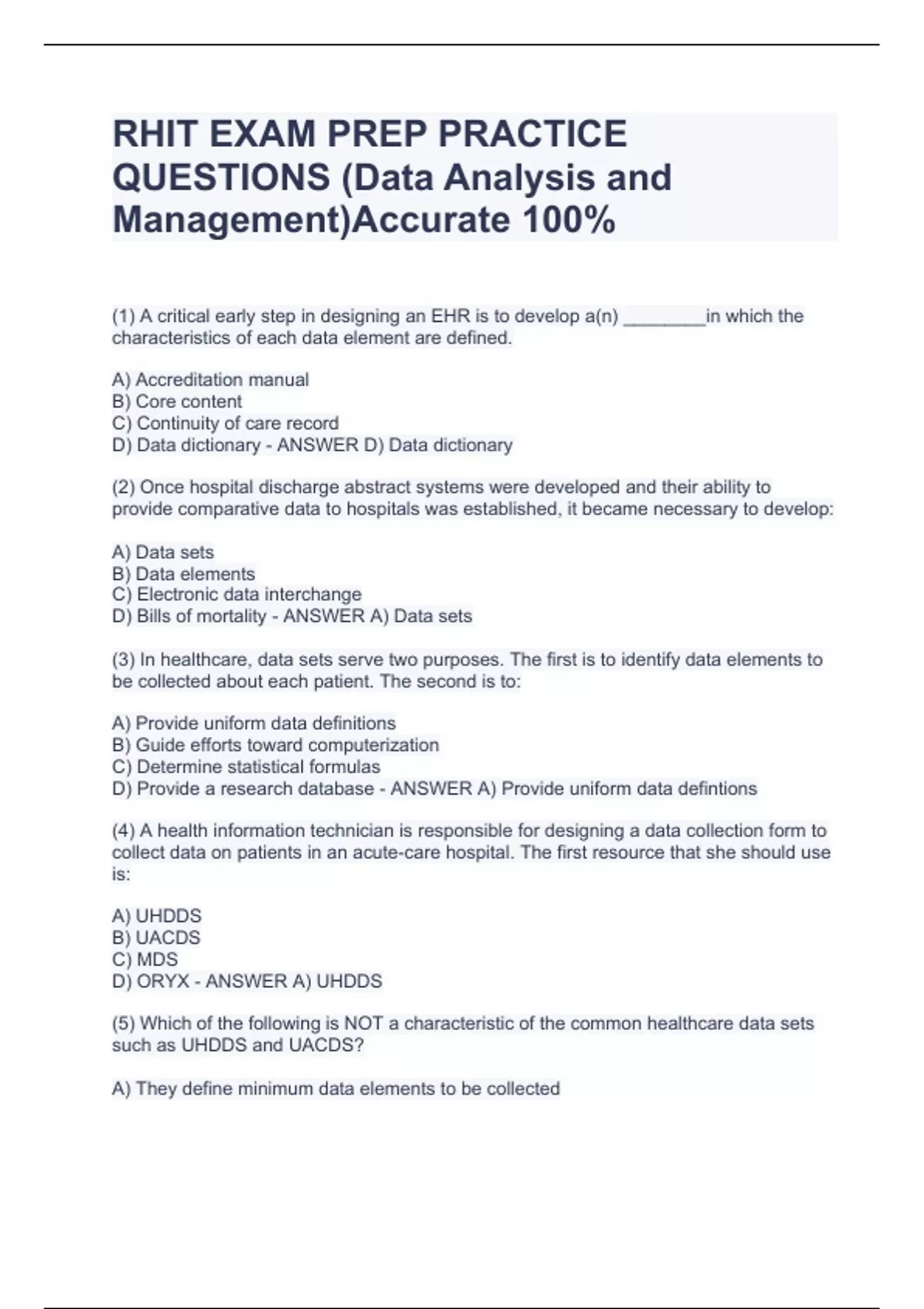 RHIT EXAM PREP PRACTICE QUESTIONS (Data Analysis and Management)Accurate 100%

(1) A critical early step in designing an EHR is to develop a(n) ________in which the characteristics of each data element are defined.

A) Accreditation manual
B) Core content
C) Continuity of care record
D) Data dictionary - ANSWER D) Data dictionary

(2) Once hospital discharge abstract systems were developed and their ability to provide comparative data to hospitals was established, it became necessary to develop:

A) Data sets
B) Data elements
C) Electronic data interchange
D) Bills of mortality - ANSWER A) Data sets

(3) In healthcare, data sets serve two purposes. The first is to identify data elements to be collected about each patient. The second is to:

A) Provide uniform data definitions
B) Guide efforts toward computerization
C) Determine statistical formulas
D) Provide a research database - ANSWER A) Provide uniform data defintions

(4) A health information technician is responsible for designing a data collection form to collect data on patients in an acute-care hospital. The first resource that she should use is:

A) UHDDS
B) UACDS
C) MDS
D) ORYX - ANSWER A) UHDDS

(5) Which of the following is NOT a characteristic of the common healthcare data sets such as UHDDS and UACDS?

A) They define minimum data elements to be collected